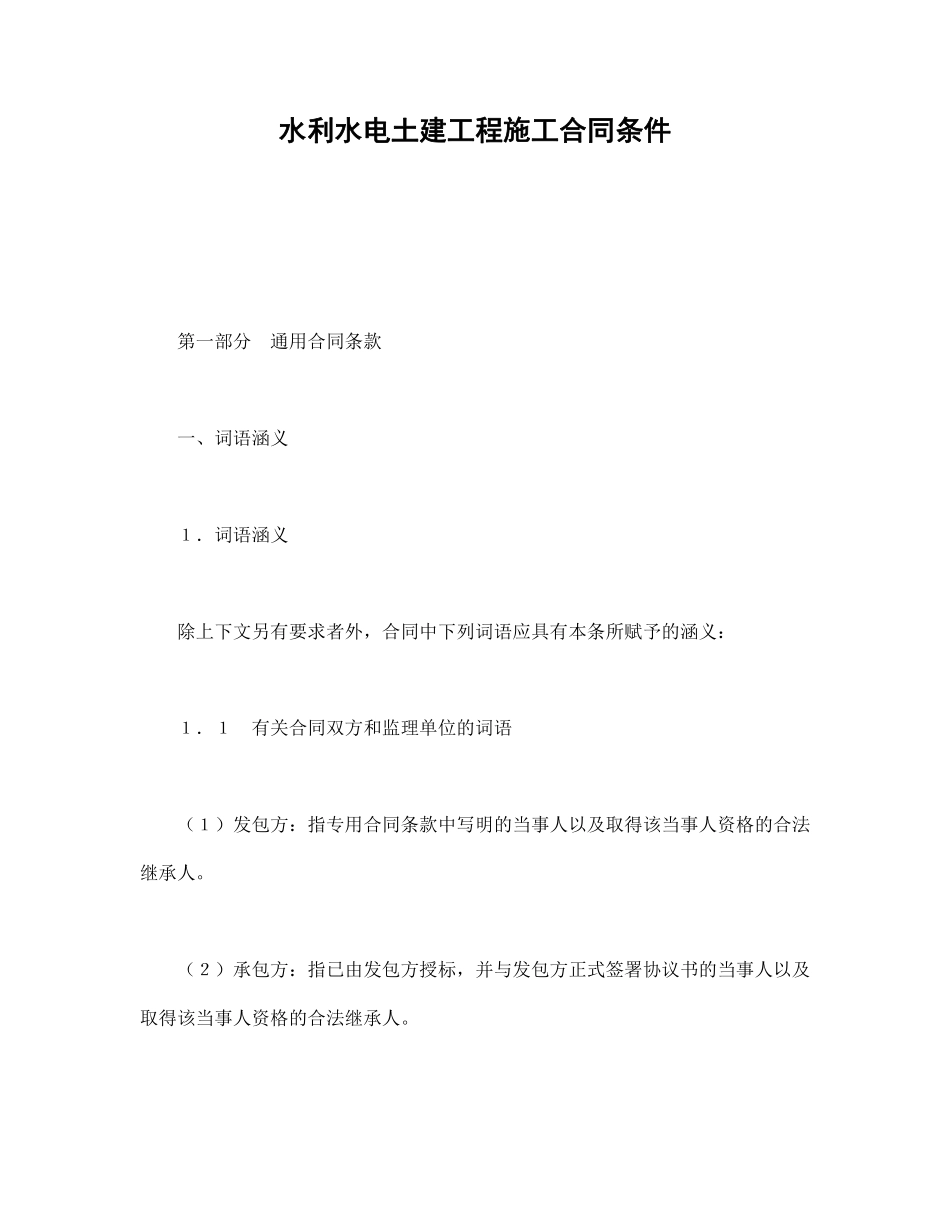 水利水电土建工程施工合同条件

第一部分　通用合同条款

一、词语涵义

１．词语涵义

除上下文另有要求者外，合同中下列词语应具有本条所赋予的涵义：

１．１　有关合同双方和监理单位的词语

（１）发包方：指专用合同条款中写明的当事人以及取得该当事人资格的合法继承人。

（２）承包方：指已由发包方授标，并与发包方正式签署协议书的当事人以及取得该当事人资格的合法继承人。